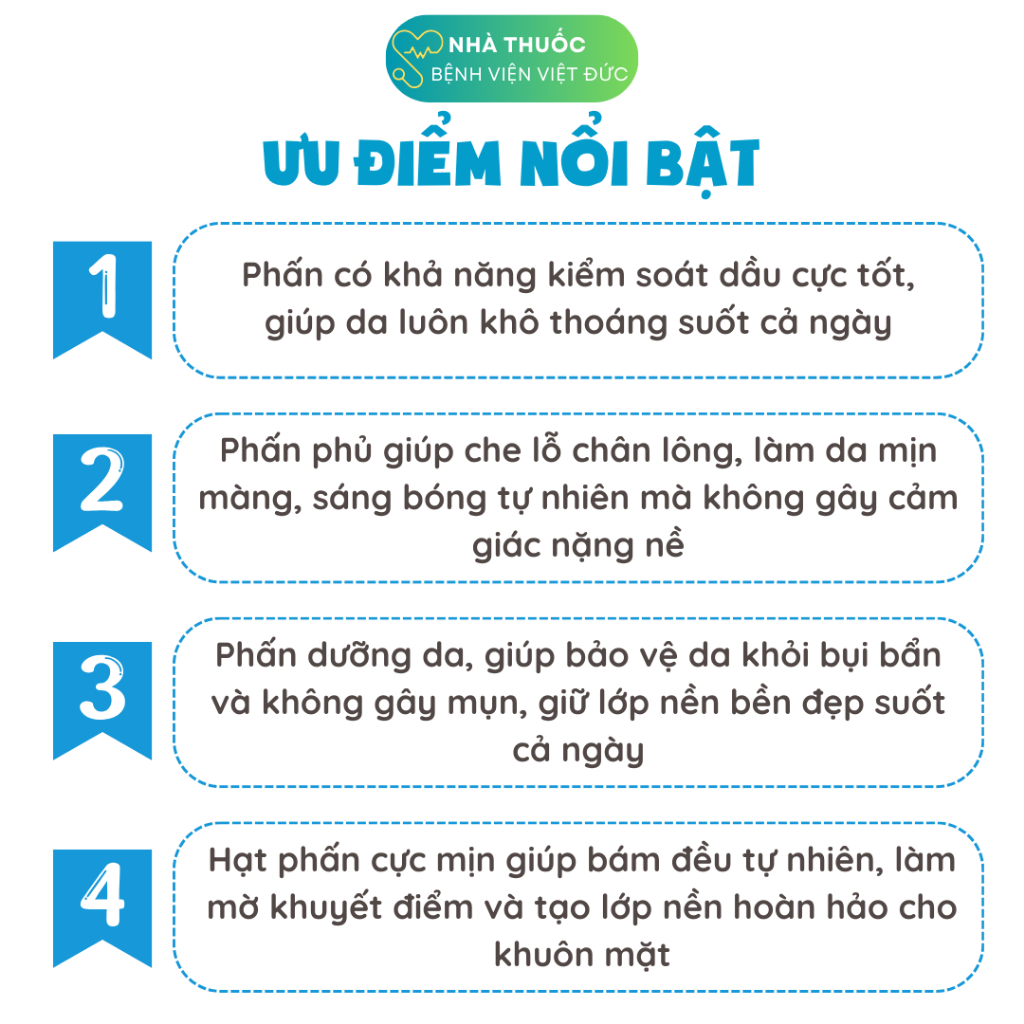 NHÀ THUỐC
BỆNH VIỆN VIỆT ĐỨC

ƯU ĐIỂM NỔI BẬT

1
Phấn có khả năng kiểm soát dầu cực tốt, giúp da luôn khô thoáng suốt cả ngày

2
Phấn phủ giúp che lỗ chân lông, làm da mịn màng, sáng bóng tự nhiên mà không gây cảm giác nặng nề

3
Phấn dưỡng da, giúp bảo vệ da khỏi bụi bẩn và không gây mụn, giữ lớp nền bền đẹp suốt cả ngày

4
Hạt phấn cực mịn giúp bám đều tự nhiên, làm mờ khuyết điểm và tạo lớp nền hoàn hảo cho khuôn mặt